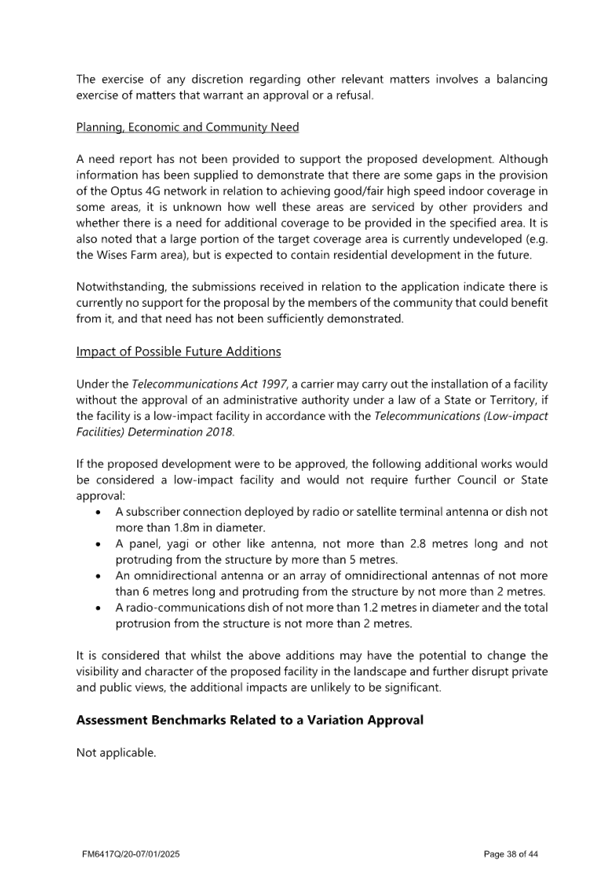 The exercise of any discretion regarding other relevant matters involves a balancing exercise of matters that warrant an approval or a refusal.

Planning, Economic and Community Need

A need report has not been provided to support the proposed development. Although information has been supplied to demonstrate that there are some gaps in the provision of the Optus 4G network in relation to achieving good/fair high speed indoor coverage in some areas, it is unknown how well these areas are serviced by other providers and whether there is a need for additional coverage to be provided in the specified area. It is also noted that a large portion of the target coverage area is currently undeveloped (e.g. the Wises Farm area), but is expected to contain residential development in the future.

Notwithstanding, the submissions received in relation to the application indicate there is currently no support for the proposal by the members of the community that could benefit from it, and that need has not been sufficiently demonstrated.

Impact of Possible Future Additions

Under the Telecommunications Act 1997, a carrier may carry out the installation of a facility without the approval of an administrative authority under a law of a State or Territory, if the facility is a low-impact facility in accordance with the Telecommunications (Low-impact Facilities) Determination 2018.

If the proposed development were to be approved, the following additional works would be considered a low-impact facility and would not require further Council or State approval:
• A subscriber connection deployed by radio or satellite terminal antenna or dish not more than 1.8m in diameter.
• A panel, yagi or other like antenna, not more than 2.8 metres long and not protruding from the structure by more than 5 metres.
• An omnidirectional antenna or an array of omnidirectional antennas of not more than 6 metres long and protruding from the structure by not more than 2 metres.
• A radio-communications dish of not more than 1.2 metres in diameter and the total protrusion from the structure is not more than 2 metres.

It is considered that whilst the above additions may have the potential to change the visibility and character of the proposed facility in the landscape and further disrupt private and public views, the additional impacts are unlikely to be significant.

Assessment Benchmarks Related to a Variation Approval

Not applicable.

FM6417Q/20-07/01/2025

Page 38 of 44